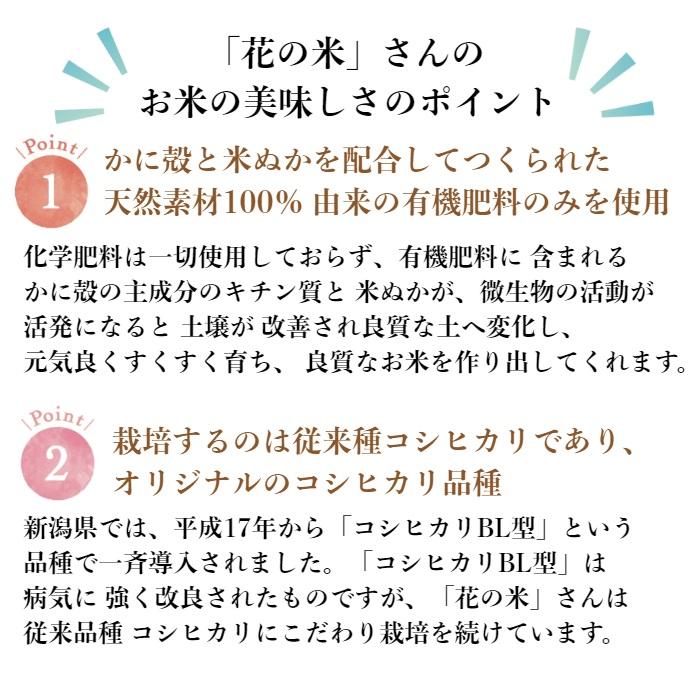 「花の米」さんの
お米の美味しさのポイント

Point
1
かに殻と米ぬかを配合してつくられた
天然素材100% 由来の有機肥料のみを使用

化学肥料は一切使用しておらず、有機肥料に 含まれる
かに殻の主成分のキチン質と 米ぬかが、微生物の活動が
活発になると 土壌が 改善され良質な土へ変化し、
元気良くすくすく育ち、 良質なお米を作り出してくれます。

Point
2
栽培するのは従来種コシヒカリであり、
オリジナルのコシヒカリ品種

新潟県では、平成17年から「コシヒカリBL型」という
品種で一斉導入されました。「コシヒカリBL型」は
病気に 強く改良されたものですが、「花の米」さんは
従来品種 コシヒカリにこだわり栽培を続けています。